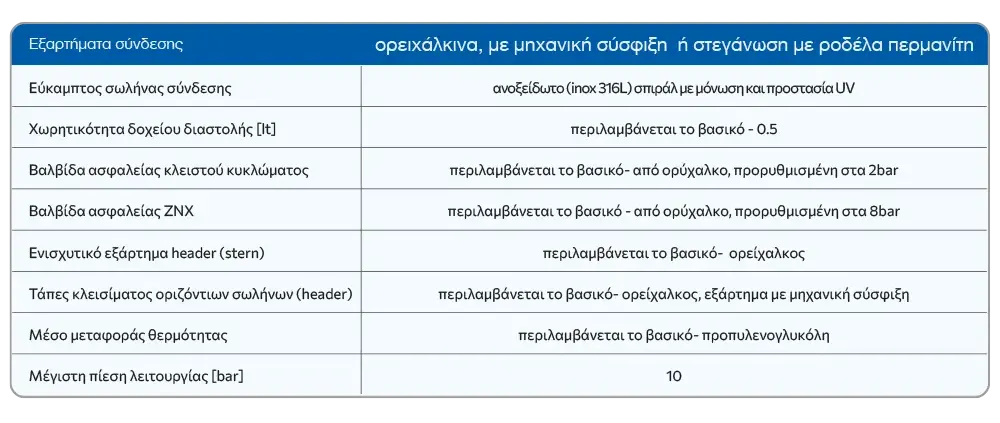 | Εξαρτήματα σύνδεσης | ορειχάλκινα, με μηχανική σύσφιξη ή στεγάνωση με ροδέλα περμανίτη |
|---|---|
| Εύκαμπτος σωλήνας σύνδεσης | ανοξείδωτο (inox 316L) σπιράλ με μόνωση και προστασία UV |
| Χωρητικότητα δοχείου διαστολής [lt] | περιλαμβάνεται το βασικό - 0.5 |
| Βαλβίδα ασφαλείας κλειστού κυκλώματος | περιλαμβάνεται το βασικό- από ορύχαλκο, προρυθμισμένη στα 2bar |
| Βαλβίδα ασφαλείας ΖΝΧ | περιλαμβάνεται το βασικό - από ορύχαλκο, προρυθμισμένη στα 8bar |
| Ενισχυτικό εξάρτημα header (stern) | περιλαμβάνεται το βασικό- ορείχαλκος |
| Τάπες κλεισίματος οριζόντιων σωλήνων (header) | περιλαμβάνεται το βασικό- ορείχαλκος, εξάρτημα με μηχανική σύσφιξη |
| Μέσο μεταφοράς θερμότητας | περιλαμβάνεται το βασικό- προπυλενογλυκόλη |
| Μέγιστη πίεση λειτουργίας [bar] | 10 |